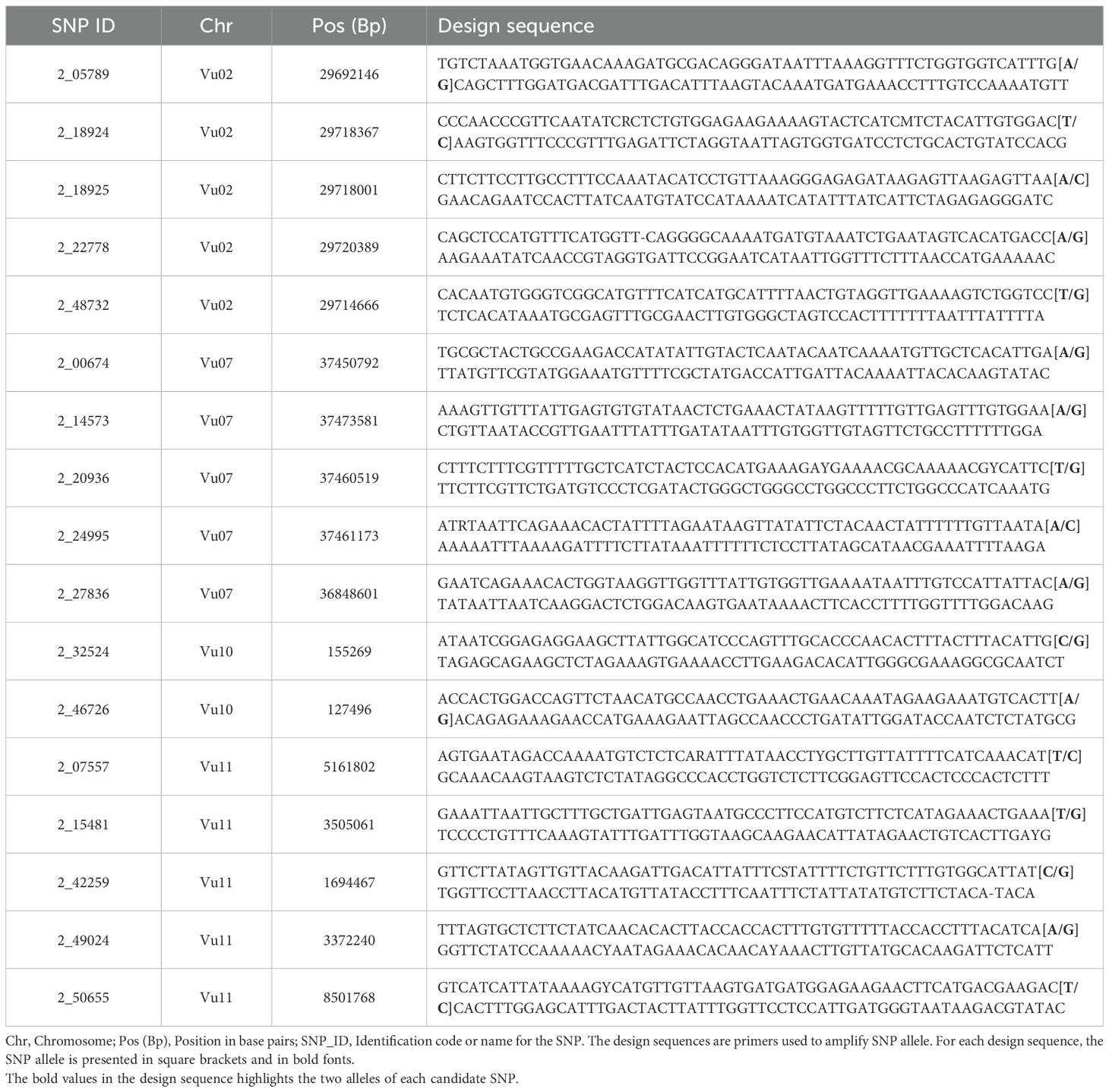 | SNP ID | Chr | Pos (Bp) | Design sequence |
|---|---|---|---|
| 2_05789 | Vu02 | 29692146 | TGTCTAAATGGTGAACAAAGATGCGACAGGGATAATTTAAAGGTTTCTGGTGGTCATTTG[A/G]CAGCTTTGGATGACGATTTGACATTTAAGTACAAATGATGAAACCTTTGTCCAAAATGTT |
| 2_18924 | Vu02 | 29718367 | CCCAACCCGTTCAATATCRCTCTGTGGAGAAGAAAAGTACTCATCMTCTACATTGTGGAC[T/C]AAGTGGTTTCCCGTTTGAGATTCTAGGTAATTAGTGGTGATCCTCTGCACTGTATCCACG |
| 2_18925 | Vu02 | 29718001 | CTTCTTCCTTGCCTTTCCAAATACATCCTGTTAAAGGGAGAGATAAGAGTTAAGAGTTAA[A/C]GAACAGAATCCACTTATCAATGTATCCATAAAATCATATTTATCATTCTAGAGAGGGATC |
| 2_22778 | Vu02 | 29720389 | CAGCTCCATGTTTCATGGTT-CAGGGGCAAAATGATGTAAATCTGAATAGTCACATGACC[A/G]AAGAAATATCAACCGTAGGTGATTCCGGAATCATAATTGGTTTCTTTAACCATGAAAAAC |
| 2_48732 | Vu02 | 29714666 | CACAATGTGGGTCGGCATGTTTCATCATGCATTTTAACTGTAGGTTGAAAAGTCTGGTCC[T/G]TCTCACATAAATGCGAGTTTGCGAACTTGTGGGCTAGTCCACTTTTTTTAATTTATTTTA |
| 2_00674 | Vu07 | 37450792 | TGCGCTACTGCCGAAGACCATATATTGTACTCAATACAATCAAAATGTTGCTCACATTGA[A/G]TTATGTTCGTATGGAAATGTTTTCGCTATGACCATTGATTACAAAATTACACAAGTATAC |
| 2_14573 | Vu07 | 37473581 | AAAGTTGTTTATTGAGTGTGTATAACTCTGAAACTATAAGTTTTTGTTGAGTTTGTGGAA[A/G]CTGTTAATACCGTTGAATTTATTTGATATAATTTGTGGTTGTAGTTCTGCCTTTTTTGGA |
| 2_20936 | Vu07 | 37460519 | CTTTCTTTCGTTTTTGCTCATCTACTCCACATGAAAGAYGAAAACGCAAAAACGYCATTC[T/G]TTCTTCGTTCTGATGTCCCTCGATACTGGGCTGGGCCTGGCCCTTCTGGCCCATCAAATG |
| 2_24995 | Vu07 | 37461173 | ATRTAATTCAGAAACACTATTTTAGAATAAGTTATATTCTACAACTATTTTTTGTTAATA[A/C]AAAAATTTAAAAGATTTTCTTATAAATTTTTTCTCCTTATAGCATAACGAAATTTTAAGA |
| 2_27836 | Vu07 | 36848601 | GAATCAGAAACACTGGTAAGGTTGGTTTATTGTGGTTGAAAATAATTTGTCCATTATTAC[A/G]TATAATTAATCAAGGACTCTGGACAAGTGAATAAAACTTCACCTTTTGGTTTTGGACAAG |
| 2_32524 | Vu10 | 155269 | ATAATCGGAGAGGAAGCTTATTGGCATCCCAGTTTGCACCCAACACTTTACTTTACATTG[C/G]TAGAGCAGAAGCTCTAGAAAGTGAAAACCTTGAAGACACATTGGGCGAAAGGCGCAATCT |
| 2_46726 | Vu10 | 127496 | ACCACTGGACCAGTTCTAACATGCCAACCTGAAACTGAACAAATAGAAGAAATGTCACTT[A/G]ACAGAGAAAGAACCATGAAAGAATTAGCCAACCCTGATATTGGATACCAATCTCTATGCG |
| 2_07557 | Vu11 | 5161802 | AGTGAATAGACCAAAATGTCTCTCARATTTATAACCTYGCTTGTTATTTTCATCAAACAT[T/C]GCAAACAAGTAAGTCTCTATAGGCCCACCTGGTCTCTTCGGAGTTCCACTCCCACTCTTT |
| 2_15481 | Vu11 | 3505061 | GAAATTAATTGCTTTGCTGATTGAGTAATGCCCTTCCATGTCTTCTCATAGAAACTGAAA[T/G]TCCCCTGTTTCAAAGTATTTGATTTGGTAAGCAAGAACATTATAGAACTGTCACTTGAYG |
| 2_42259 | Vu11 | 1694467 | GTTCTTATAGTTGTTACAAGATTGACATTATTTCSTATTTTCTGTTCTTTGTGGCATTAT[C/G]TGGTTCCTTAACCTTACATGTTATACCTTTCAATTTCTATTATATGTCTTCTACA-TACA |
| 2_49024 | Vu11 | 3372240 | TTTAGTGCTCTTCTATCAACACACTTACCACCACTTTGTGTTTTTACCACCTTTACATCA[A/G]GGTTCTATCCAAAAACYAATAGAAACACAACAYAAACTTGTTATGCACAAGATTCTCATT |
| 2_50655 | Vu11 | 8501768 | GTCATCATTATAAAAGYCATGTTGTTAAGTGATGATGGAGAAGAACTTCATGACGAAGAC[T/C]CACTTTGGAGCATTTGACTACTTATTTGGTTCCTCCATTGATGGGTAATAAGACGTATAC |

Chr, Chromosome; Pos (Bp), Position in base pairs; SNP_ID, Identification code or name for the SNP. The design sequences are primers used to amplify SNP allele. For each design sequence, the SNP allele is presented in square brackets and in bold fonts.
The bold values in the design sequence highlights the two alleles of each candidate SNP.